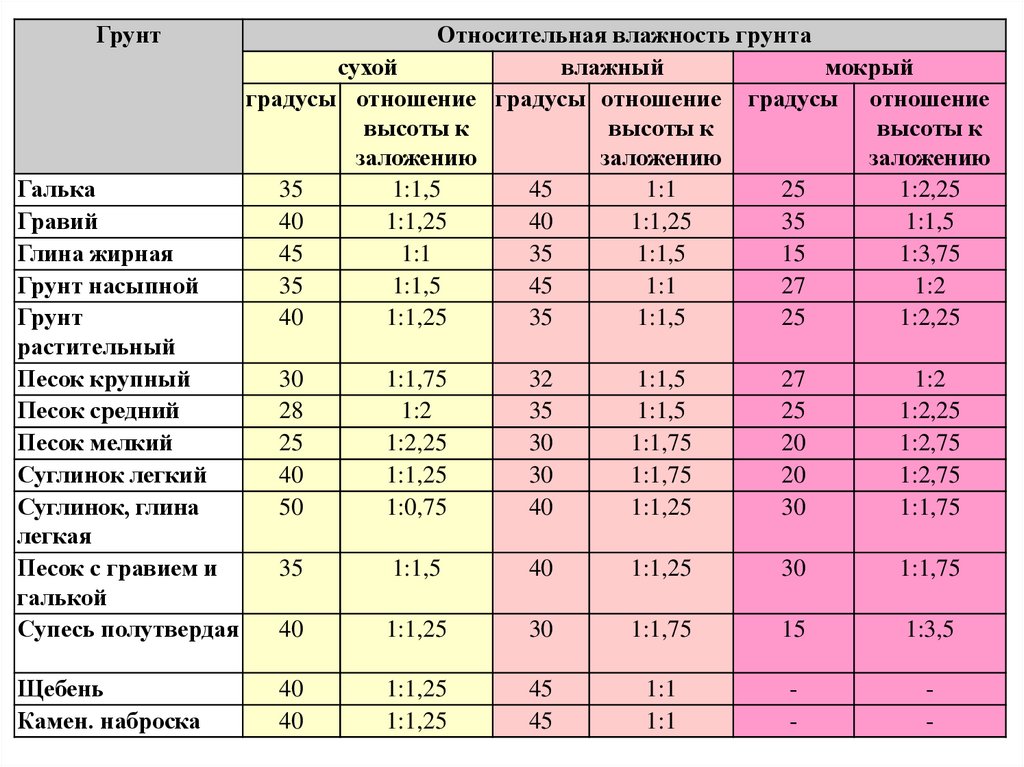 | Грунт | Относительная влажность грунта | | | | | |
|---|---|---|---|---|---|---|
| | сухой | | влажный | | мокрый | |
| | градусы | отношение высоты к заложению | градусы | отношение высоты к заложению | градусы | отношение высоты к заложению |
| Галька | 35 | 1:1,5 | 45 | 1:1 | 25 | 1:2,25 |
| Гравий | 40 | 1:1,25 | 40 | 1:1,25 | 35 | 1:1,5 |
| Глина жирная | 45 | 1:1 | 35 | 1:1,5 | 15 | 1:3,75 |
| Грунт насыпной | 35 | 1:1,5 | 45 | 1:1 | 27 | 1:2 |
| Грунт растительный | 40 | 1:1,25 | 35 | 1:1,5 | 25 | 1:2,25 |
| Песок крупный | 30 | 1:1,75 | 32 | 1:1,5 | 27 | 1:2 |
| Песок средний | 28 | 1:2 | 35 | 1:1,5 | 25 | 1:2,25 |
| Песок мелкий | 25 | 1:2,25 | 30 | 1:1,75 | 20 | 1:2,75 |
| Суглинок легкий | 40 | 1:1,25 | 30 | 1:1,75 | 20 | 1:2,75 |
| Суглинок, глина легкая | 50 | 1:0,75 | 40 | 1:1,25 | 30 | 1:1,75 |
| Песок с гравием и галькой | 35 | 1:1,5 | 40 | 1:1,25 | 30 | 1:1,75 |
| Супесь полутвердая | 40 | 1:1,25 | 30 | 1:1,75 | 15 | 1:3,5 |
| Щебень | 40 | 1:1,25 | 45 | 1:1 | - | - |
| Камен. наброска | 40 | 1:1,25 | 45 | 1:1 | - | - |